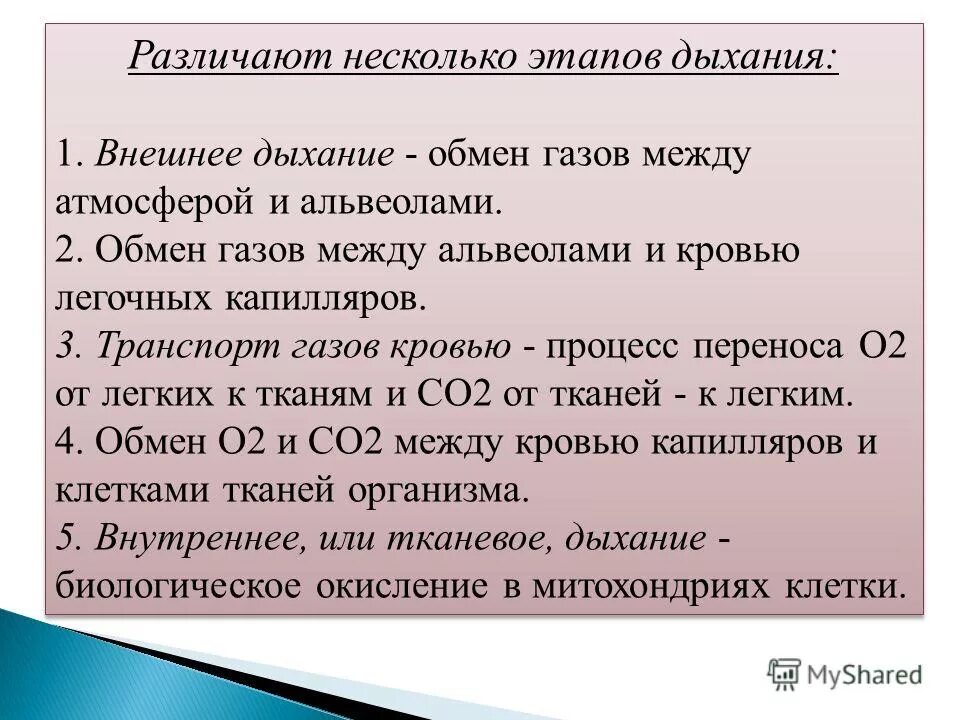 Различают несколько этапов дыхания:

1. Внешнее дыхание - обмен газов между атмосферой и альвеолами.
2. Обмен газов между альвеолами и кровью легочных капилляров.
3. Транспорт газов кровью - процесс переноса О2 от легких к тканям и СО2 от тканей - к легким.
4. Обмен О2 и СО2 между кровью капилляров и клетками тканей организма.
5. Внутреннее, или тканевое, дыхание - биологическое окисление в митохондриях клетки.

MyShared